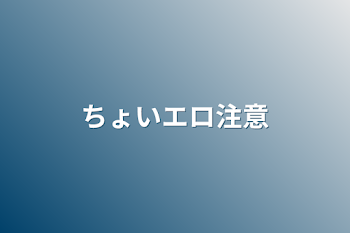 ちょいエロ注意